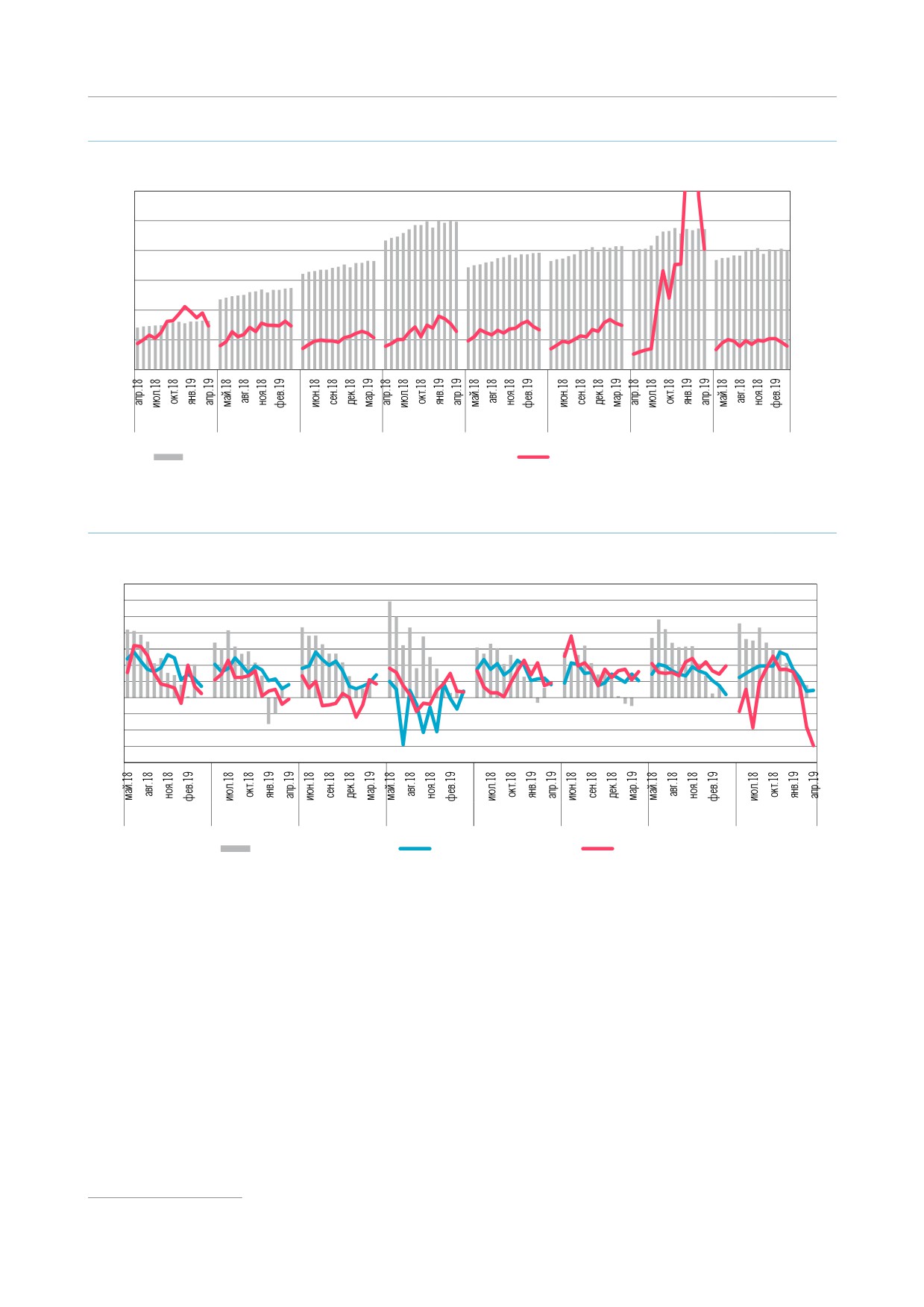 апр.18
июл.18
окт.18
янв.19
апр.19
май.18
авг.18
ноя.18
фев.19
июн.18
сен.18
дек.18
мар.19
апр.18
июл.18
окт.18
янв.19
апр.19
май.18
авг.18
ноя.18
фев.19
июн.18
сен.18
дек.18
мар.19
апр.18
июл.18
окт.18
янв.19
апр.19
май.18
авг.18
ноя.18
фев.19

май.18
авг.18
ноя.18
фев.19
июл.18
окт.18
янв.19
апр.19
июн.18
сен.18
дек.18
мар.19
май.18
авг.18
ноя.18
фев.19
июл.18
окт.18
янв.19
апр.19
июн.18
сен.18
дек.18
мар.19
май.18
авг.18
ноя.18
фев.19
июл.18
окт.18
янв.19
апр.19